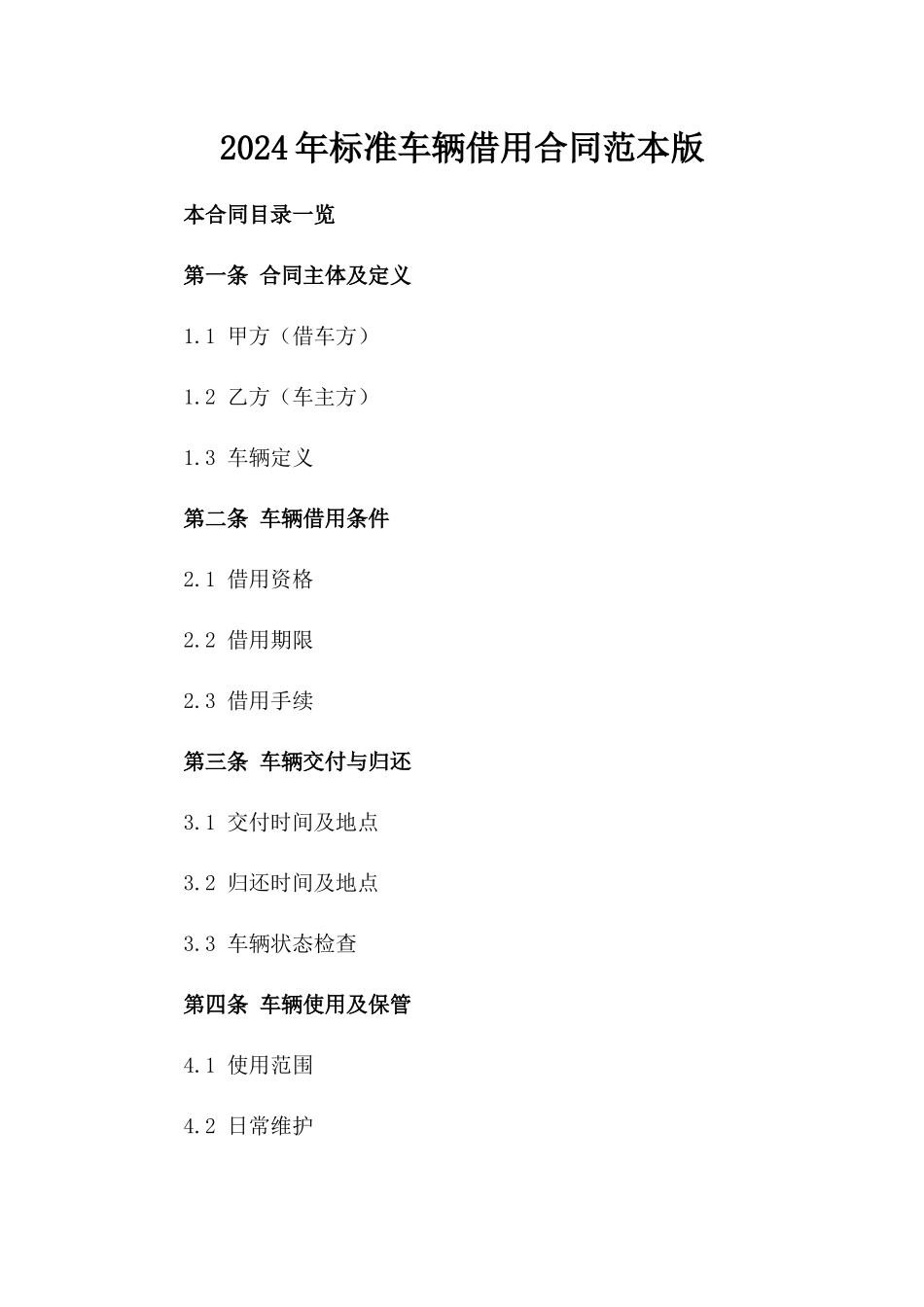 2024年标准车辆借用合同范本版

本合同目录一览

第一条 合同主体及定义

1.1 甲方（借车方）

1.2 乙方（车主方）

1.3 车辆定义

第二条 车辆借用条件

2.1 借用资格

2.2 借用期限

2.3 借用手续

第三条 车辆交付与归还

3.1 交付时间及地点

3.2 归还时间及地点

3.3 车辆状态检查

第四条 车辆使用及保管

4.1 使用范围

4.2 日常维护